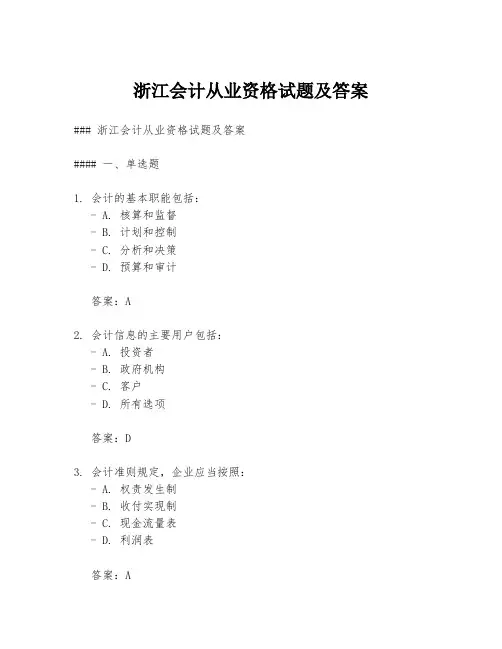 浙江会计从业资格试题及答案

### 浙江会计从业资格试题及答案

#### 一、单选题

1. 会计的基本职能包括：
- A. 核算和监督
- B. 计划和控制
- C. 分析和决策
- D. 预算和审计

答案：A

2. 会计信息的主要用户包括：
- A. 投资者
- B. 政府机构
- C. 客户
- D. 所有选项

答案：D

3. 会计准则规定，企业应当按照：
- A. 权责发生制
- B. 收付实现制
- C. 现金流量表
- D. 利润表

答案：A